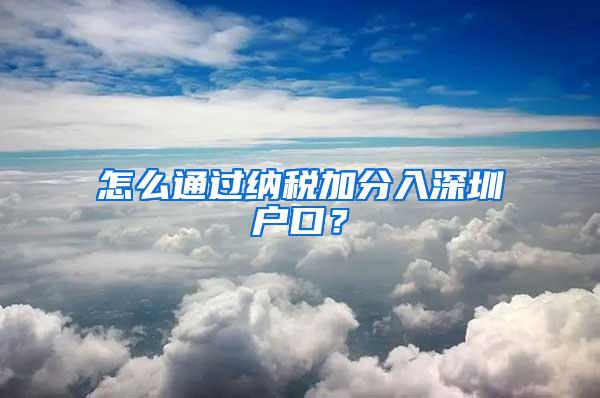 怎么通过纳税加分入深圳户口？